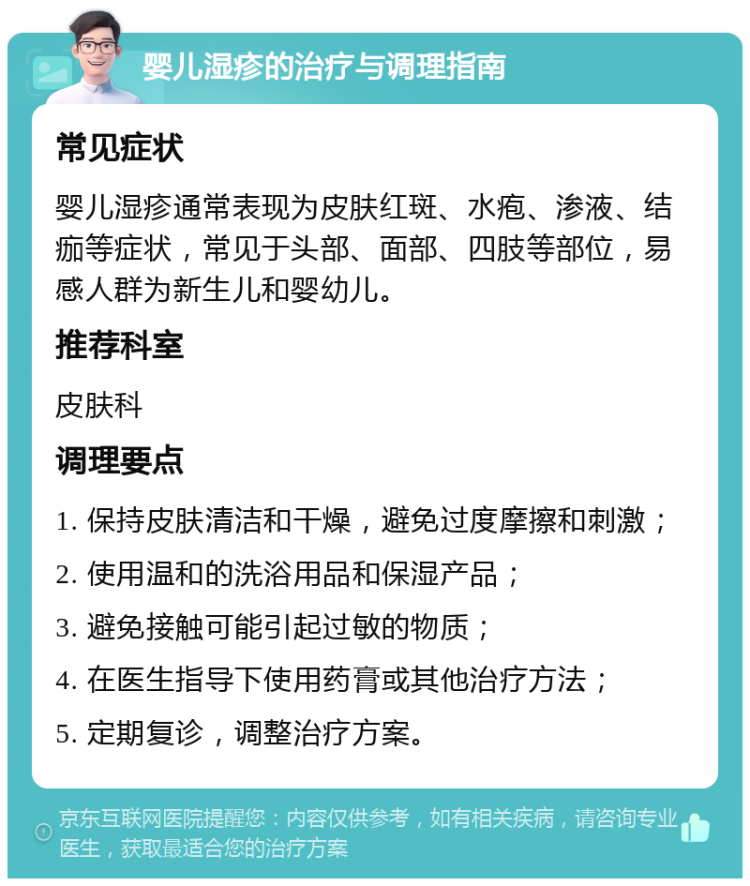 婴儿湿疹的治疗与调理指南

常见症状

婴儿湿疹通常表现为皮肤红斑、水疱、渗液、结痂等症状，常见于头部、面部、四肢等部位，易感人群为新生儿和婴幼儿。

推荐科室

皮肤科

调理要点

1. 保持皮肤清洁和干燥，避免过度摩擦和刺激；
2. 使用温和的洗浴用品和保湿产品；
3. 避免接触可能引起过敏的物质；
4. 在医生指导下使用药膏或其他治疗方法；
5. 定期复诊，调整治疗方案。

京东互联网医院提醒您：内容仅供参考，如有相关疾病，请咨询专业医生，获取最适合您的治疗方案